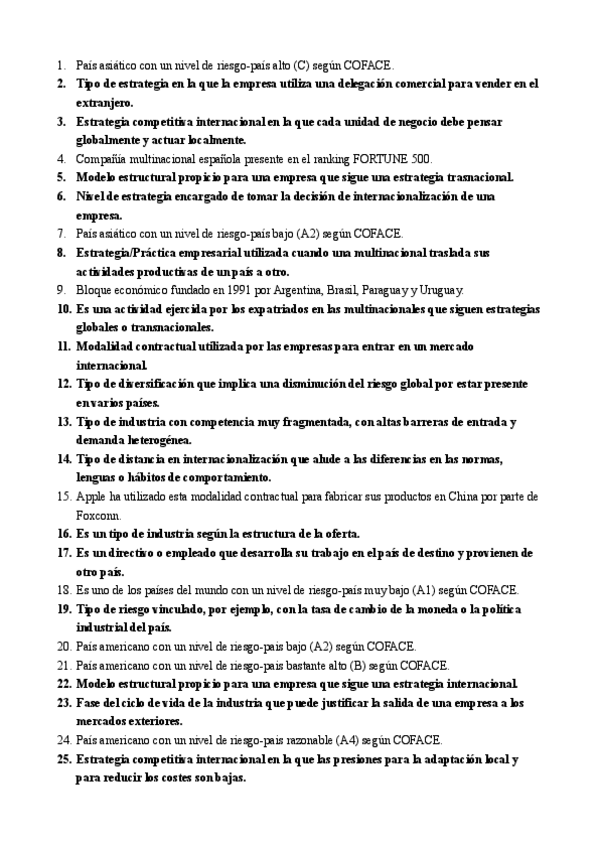 1. País asiático con un nivel de riesgo-país alto (C) según COFACE.
2. Tipo de estrategia en la que la empresa utiliza una delegación comercial para vender en el extranjero.
3. Estrategia competitiva internacional en la que cada unidad de negocio debe pensar globalmente y actuar localmente.
4. Compañía multinacional española presente en el ranking FORTUNE 500.
5. Modelo estructural propicio para una empresa que sigue una estrategia trasnacional.
6. Nivel de estrategia encargado de tomar la decisión de internacionalización de una empresa.
7. País asiático con un nivel de riesgo-país bajo (A2) según COFACE.
8. Estrategia/Práctica empresarial utilizada cuando una multinacional traslada sus actividades productivas de un país a otro.
9. Bloque económico fundado en 1991 por Argentina, Brasil, Paraguay y Uruguay.
10. Es una actividad ejercida por los expatriados en las multinacionales que siguen estrategias globales o transnacionales.
11. Modalidad contractual utilizada por las empresas para entrar en un mercado internacional.
12. Tipo de diversificación que implica una disminución del riesgo global por estar presente en varios países.
13. Tipo de industria con competencia muy fragmentada, con altas barreras de entrada y demanda heterogénea.
14. Tipo de distancia en internacionalización que alude a las diferencias en las normas, lenguas o hábitos de comportamiento.
15. Apple ha utilizado esta modalidad contractual para fabricar sus productos en China por parte de Foxconn.
16. Es un tipo de industria según la estructura de la oferta.
17. Es un directivo o empleado que desarrolla su trabajo en el país de destino y provienen de otro país.
18. Es uno de los países del mundo con un nivel de riesgo-país muy bajo (A1) según COFACE.
19. Tipo de riesgo vinculado, por ejemplo, con la tasa de cambio de la moneda o la política industrial del país.
20. País americano con un nivel de riesgo-país bajo (A2) según COFACE.
21. País americano con un nivel de riesgo-país bastante alto (B) según COFACE.
22. Modelo estructural propicio para una empresa que sigue una estrategia internacional.
23. Fase del ciclo de vida de la industria que puede justificar la salida de una empresa a los mercados exteriores.
24. País americano con un nivel de riesgo-país razonable (A4) según COFACE.
25. Estrategia competitiva internacional en la que las presiones para la adaptación local y para reducir los costes son bajas.